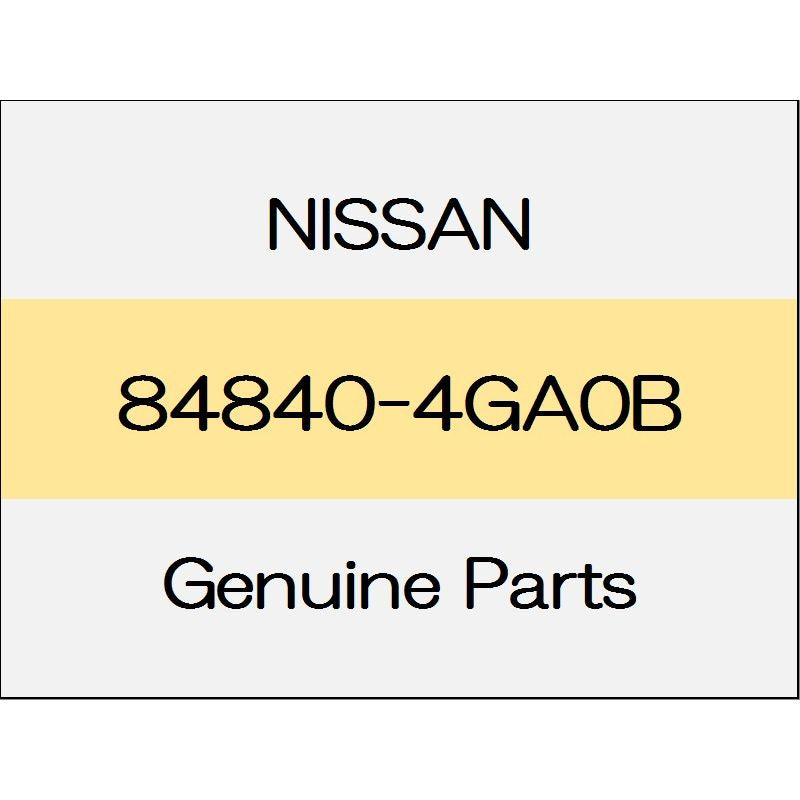 NISSAN

84840-4GA0B

Genuine Parts